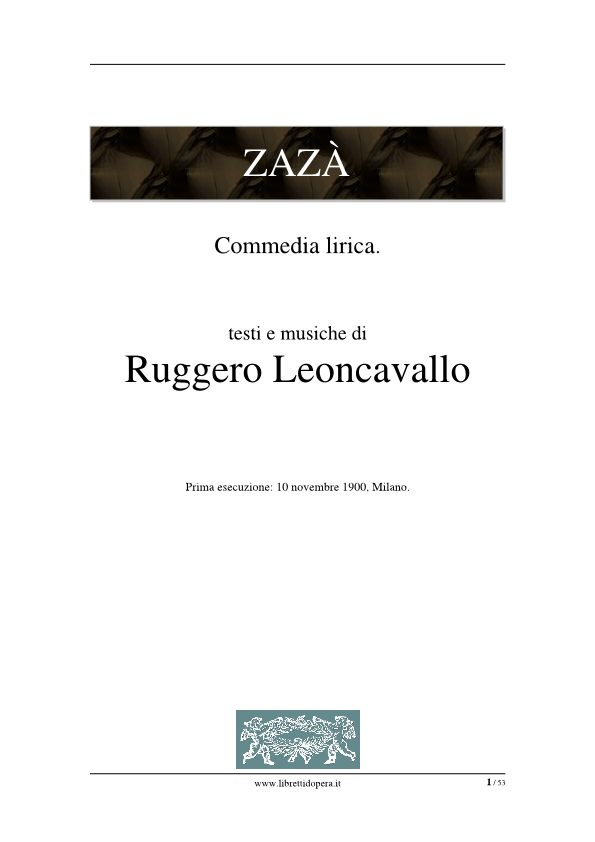 ZAZÀ

Commedia lirica.

testi e musiche di

Ruggero Leoncavallo

Prima esecuzione: 10 novembre 1900, Milano.

www.librettidopera.it

1 / 53